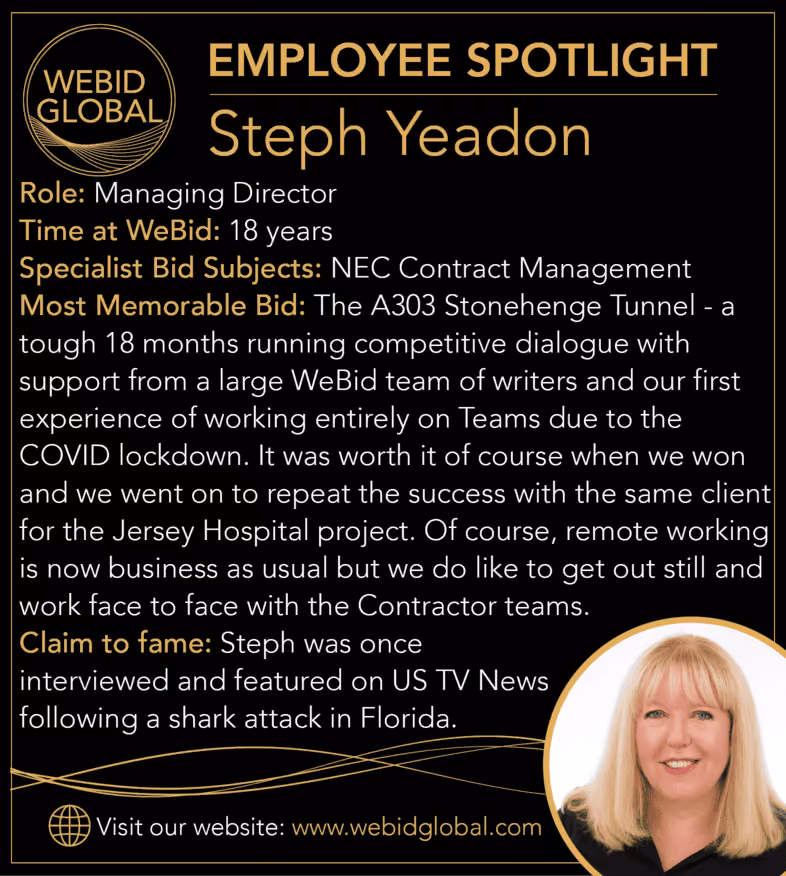 WEBID GLOBAL

EMPLOYEE SPOTLIGHT

Steph Yeadon

Role: Managing Director
Time at WeBid: 18 years
Specialist Bid Subjects: NEC Contract Management
Most Memorable Bid: The A303 Stonehenge Tunnel - a tough 18 months running competitive dialogue with support from a large WeBid team of writers and our first experience of working entirely on Teams due to the COVID lockdown. It was worth it of course when we won and we went on to repeat the success with the same client for the Jersey Hospital project. Of course, remote working is now business as usual but we do like to get out still and work face to face with the Contractor teams.
Claim to fame: Steph was once interviewed and featured on US TV News following a shark attack in Florida.

Visit our website: www.webidglobal.com